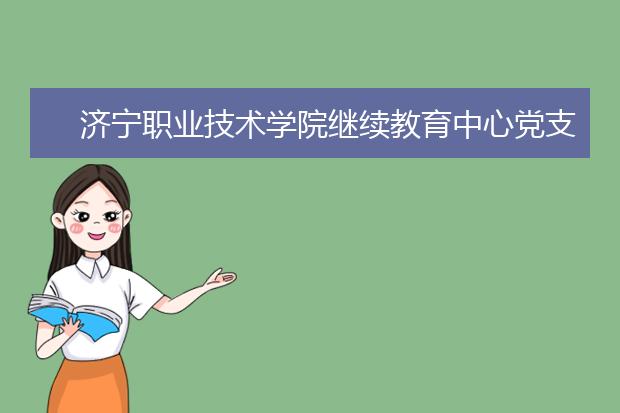 济宁职业技术学院继续教育中心党支